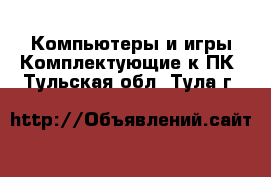 Компьютеры и игры Комплектующие к ПК  Тульская обл  Тула г

http://Объявлений.сайт